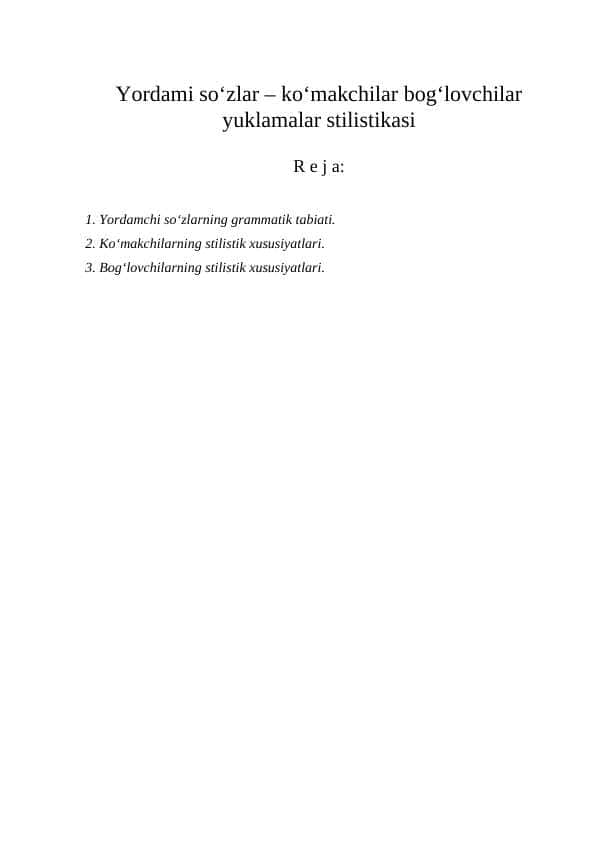 Yordami so‘zlar – ko‘makchilar bog‘lovchilar yuklamalar stilistikasi

R e j a:

1. Yordamchi so‘zlarning grammatik tabiati.
2. Ko‘makchilarning stilistik xususiyatlari.
3. Bog‘lovchilarning stilistik xususiyatlari.